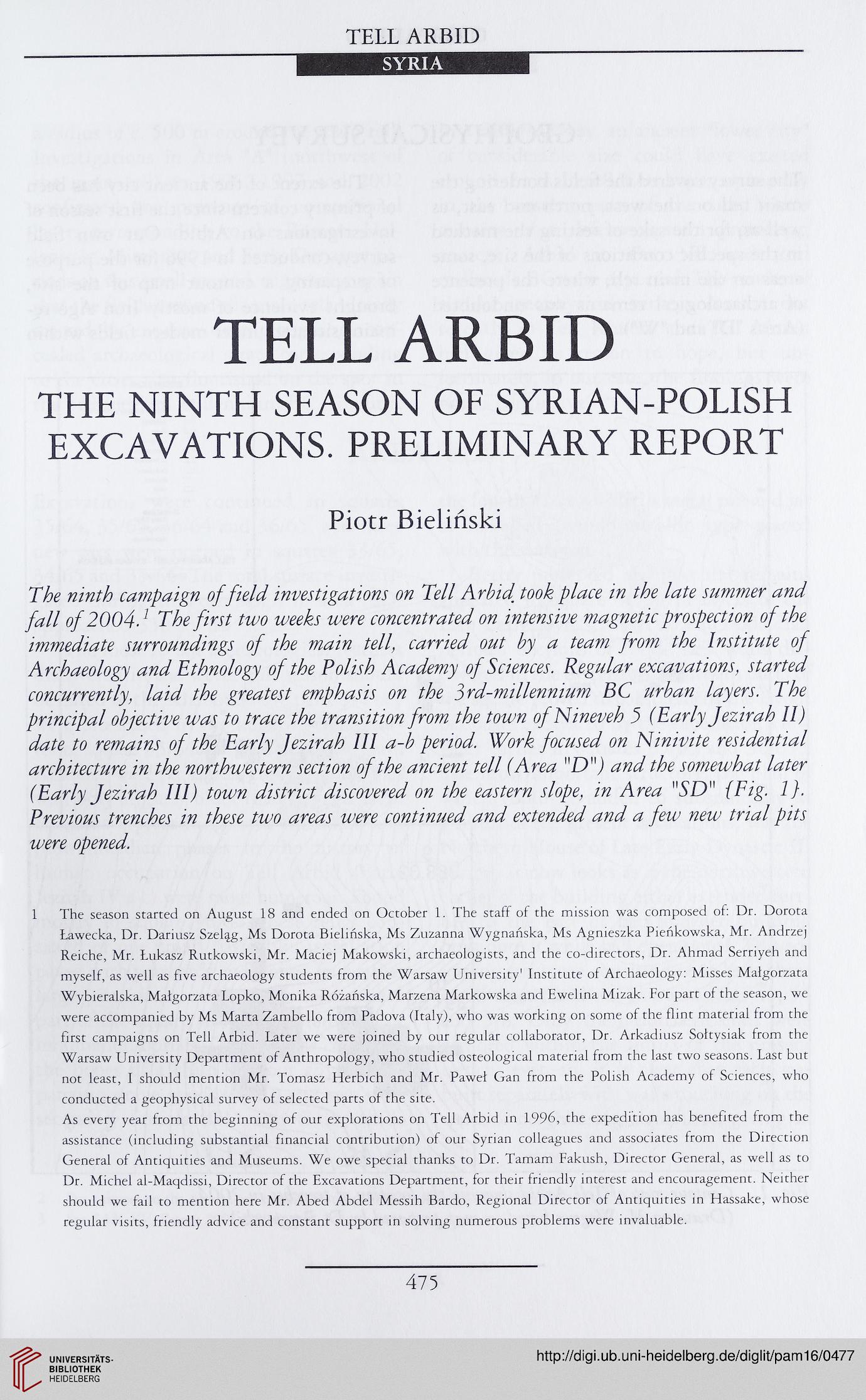 TELL ARBID
SYRIA

TELL ARBID

THE NINTH SEASON OF SYRIAN-POLISH EXCAVATIONS. PRELIMINARY REPORT

Piotr Bieliński

The ninth campaign of field investigations on Tell Arbid took place in the late summer and fall of 2004.$^1$ The first two weeks were concentrated on intensive magnetic prospection of the immediate surroundings of the main tell, carried out by a team from the Institute of Archaeology and Ethnology of the Polish Academy of Sciences. Regular excavations, started concurrently, laid the greatest emphasis on the 3rd-millennium BC urban layers. The principal objective was to trace the transition from the town of Nineveh 5 (Early Jezirah II) date to remains of the Early Jezirah III a-b period. Work focused on Ninivite residential architecture in the northwestern section of the ancient tell (Area "D") and the somewhat later (Early Jezirah III) town district discovered on the eastern slope, in Area "SD" {Fig. 1}. Previous trenches in these two areas were continued and extended and a few new trial pits were opened.

1 The season started on August 18 and ended on October 1. The staff of the mission was composed of: Dr. Dorota Ławecka, Dr. Dariusz Szeląg, Ms Dorota Bielińska, Ms Zuzanna Wygnańska, Ms Agnieszka Pieńkowska, Mr. Andrzej Reiche, Mr. Łukasz Rutkowski, Mr. Maciej Makowski, archaeologists, and the co-directors, Dr. Ahmad Serriyeh and myself, as well as five archaeology students from the Warsaw University' Institute of Archaeology: Misses Małgorzata Wybieralska, Małgorzata Lopko, Monika Różańska, Marzena Markowska and Ewelina Mizak. For part of the season, we were accompanied by Ms Marta Zambello from Padova (Italy), who was working on some of the flint material from the first campaigns on Tell Arbid. Later we were joined by our regular collaborator, Dr. Arkadiusz Sołtysiak from the Warsaw University Department of Anthropology, who studied osteological material from the last two seasons. Last but not least, I should mention Mr. Tomasz Herbich and Mr. Paweł Gan from the Polish Academy of Sciences, who conducted a geophysical survey of selected parts of the site.
As every year from the beginning of our explorations on Tell Arbid in 1996, the expedition has benefited from the assistance (including substantial financial contribution) of our Syrian colleagues and associates from the Direction General of Antiquities and Museums. We owe special thanks to Dr. Tamam Fakush, Director General, as well as to Dr. Michel al-Maqdissi, Director of the Excavations Department, for their friendly interest and encouragement. Neither should we fail to mention here Mr. Abed Abdel Messih Bardo, Regional Director of Antiquities in Hassake, whose regular visits, friendly advice and constant support in solving numerous problems were invaluable.

475

UNIVERSITÄTS-BIBLIOTHEK HEIDELBERG
http://digi.ub.uni-heidelberg.de/diglit/pam16/0477